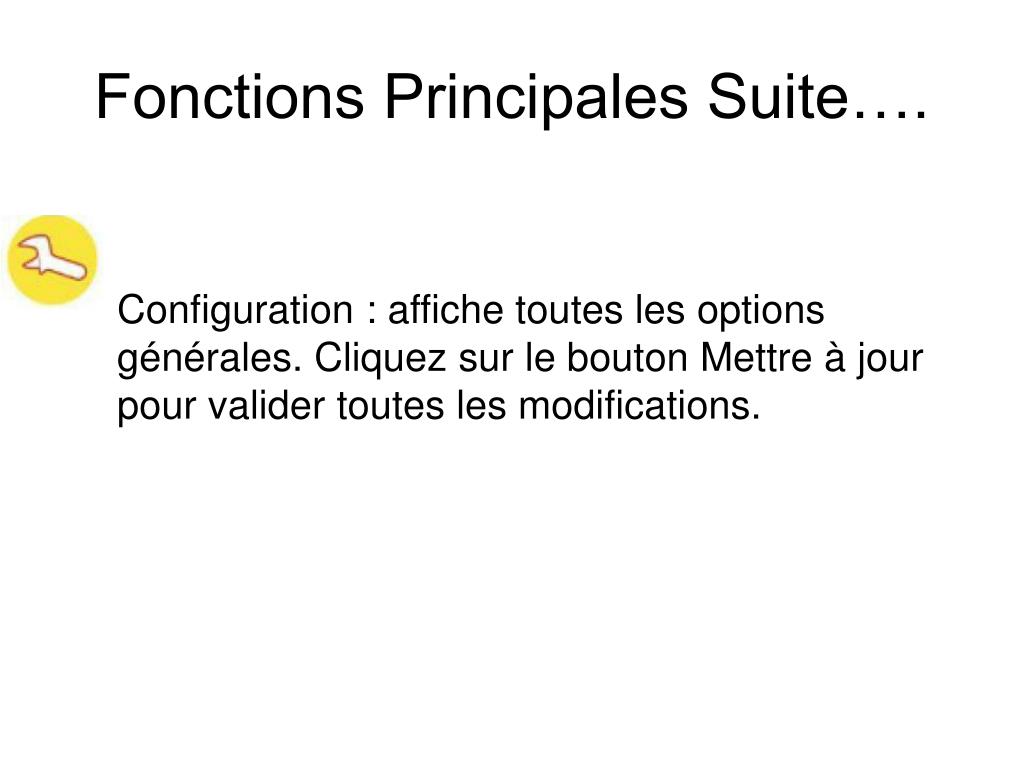 Fonctions Principales Suite….

Configuration : affiche toutes les options générales. Cliquez sur le bouton Mettre à jour pour valider toutes les modifications.